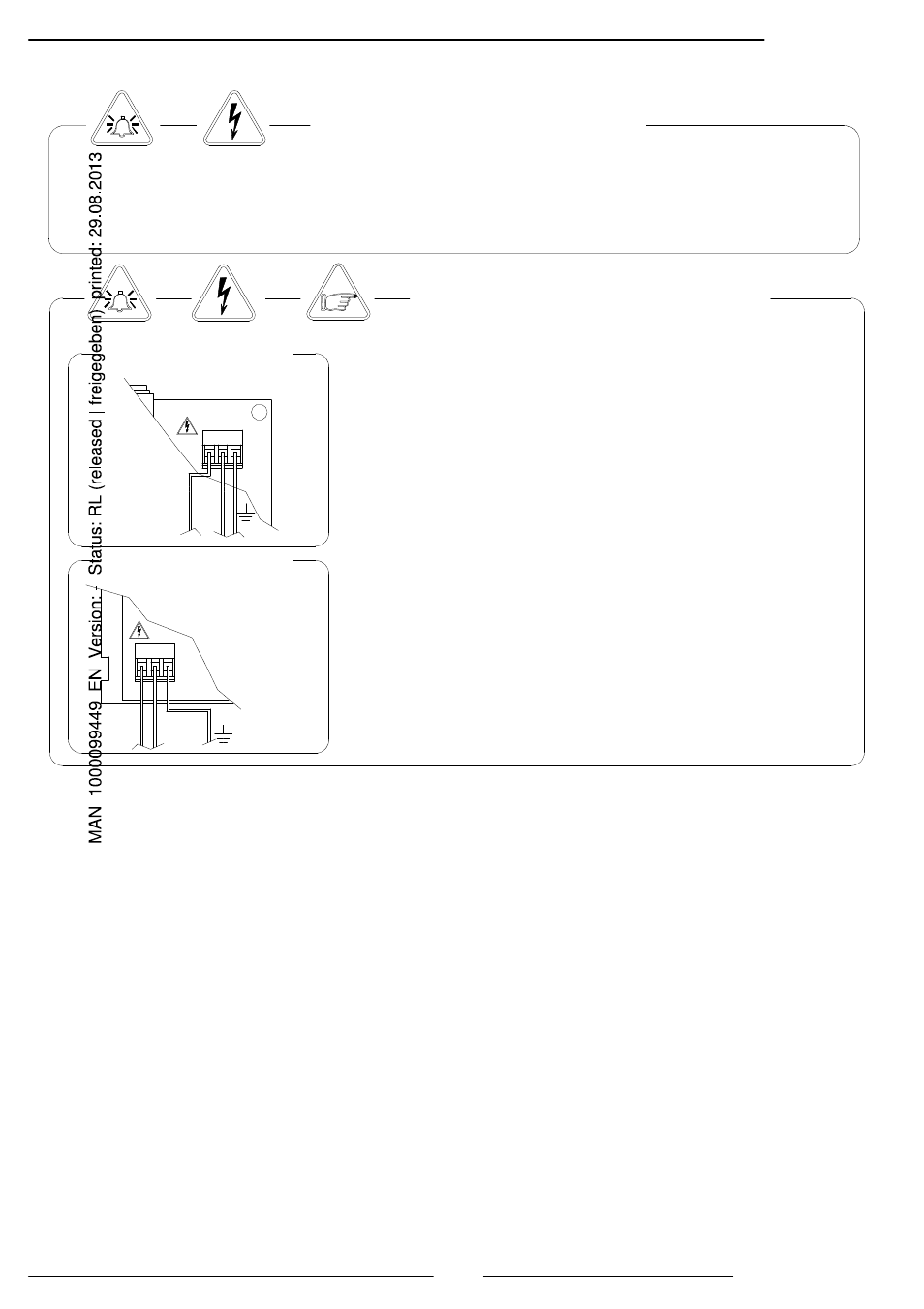 MAN 1000099449 EN Version: - Status: RL (released | freigegeben) printed: 29.08.2013